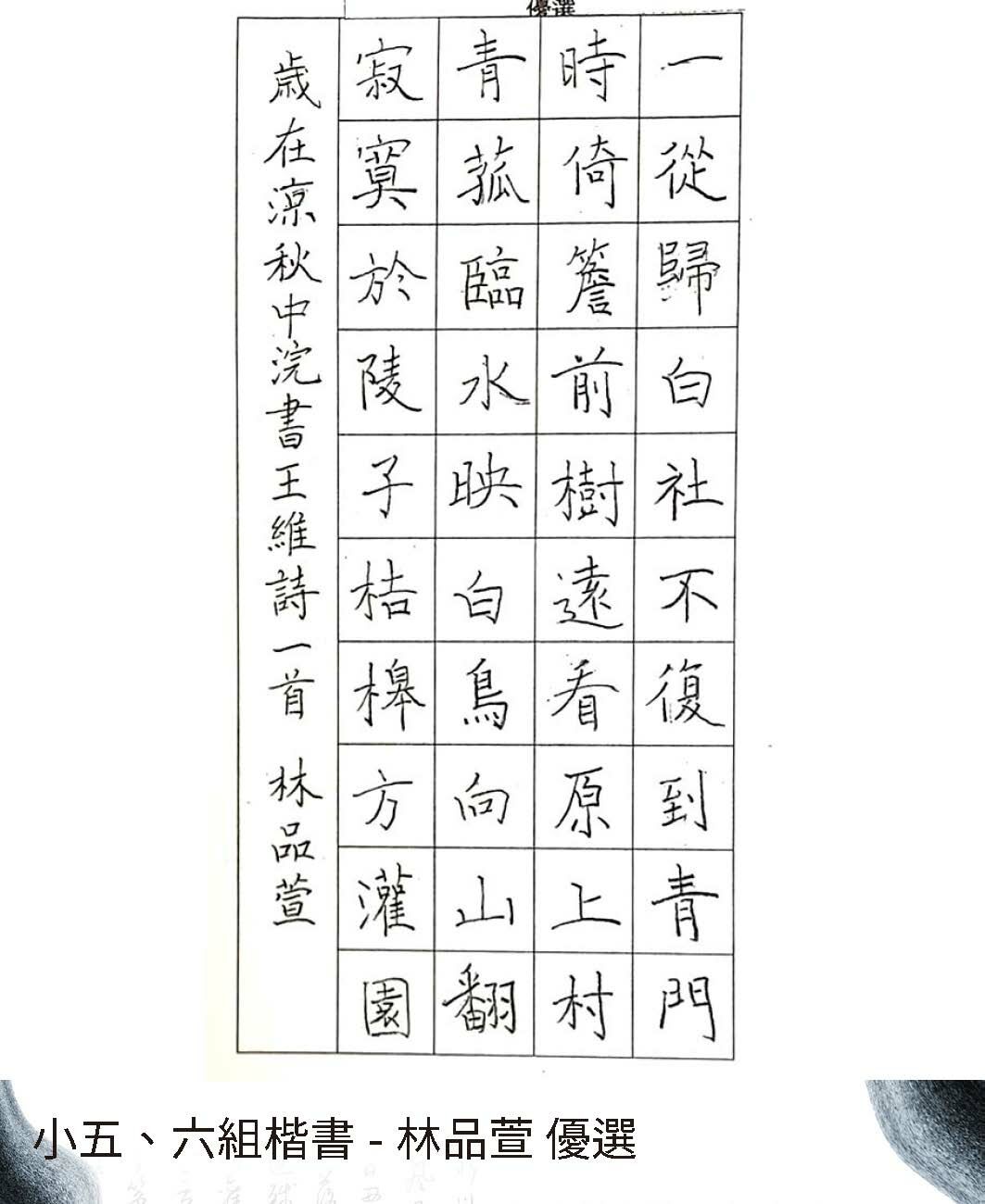 優選

一從歸白社不復到青門

時倚簷前樹遠看原上村

青菰臨水映白鳥向山翻

寂寞於陵子桔槔方灌園

歲在涼秋中浣書王維詩一首 林品萱

小五、六組楷書 - 林品萱 優選